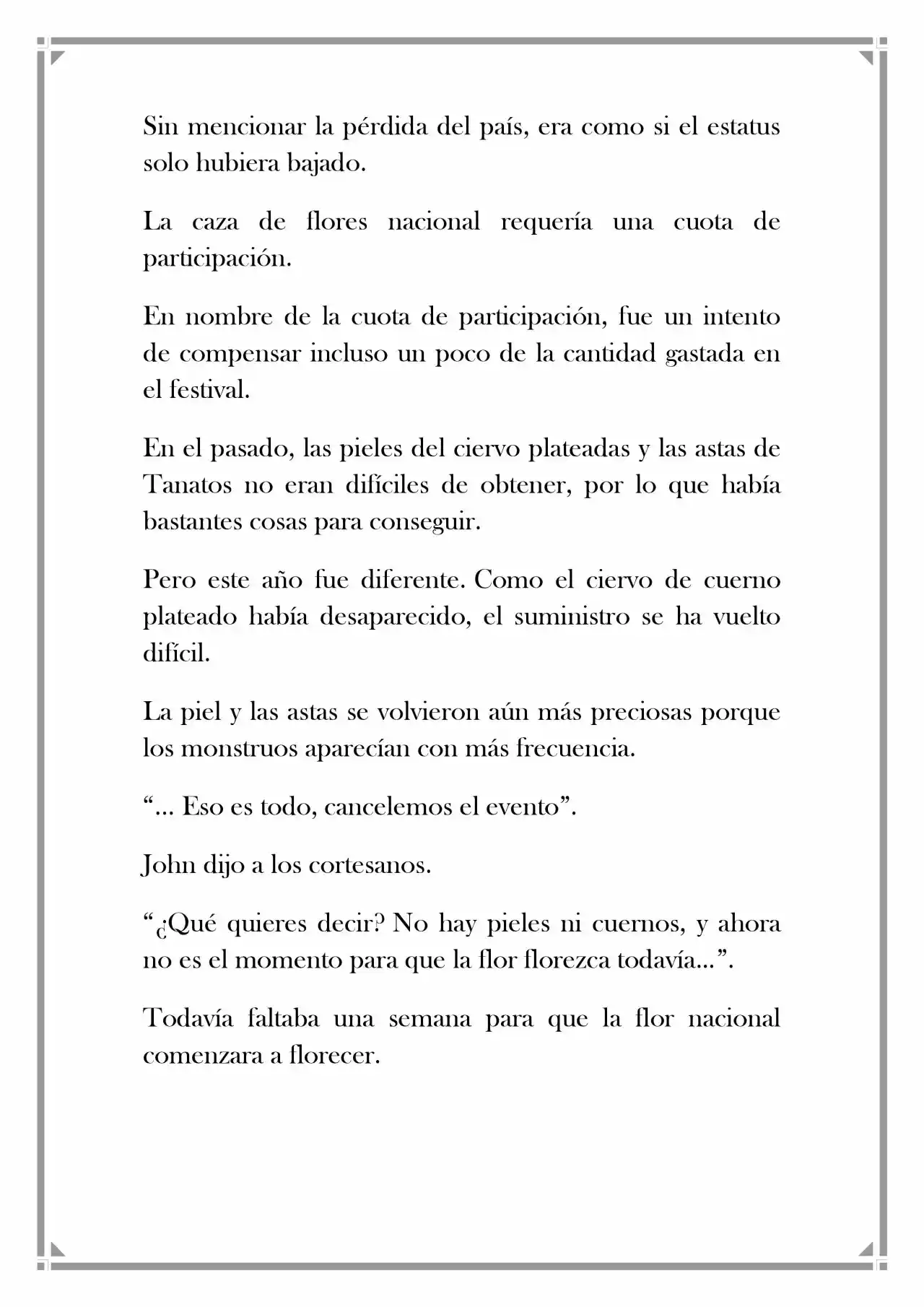 Sin mencionar la pérdida del país, era como si el estatus solo hubiera bajado.

La caza de flores nacional requería una cuota de participación.

En nombre de la cuota de participación, fue un intento de compensar incluso un poco de la cantidad gastada en el festival.

En el pasado, las pieles del ciervo plateadas y las astas de Tanatos no eran difíciles de obtener, por lo que había bastantes cosas para conseguir.

Pero este año fue diferente. Como el ciervo de cuerno plateado había desaparecido, el suministro se ha vuelto difícil.

La piel y las astas se volvieron aún más preciosas porque los monstruos aparecían con más frecuencia.

"... Eso es todo, cancelemos el evento".

John dijo a los cortesanos.

"¿Qué quieres decir? No hay pieles ni cuernos, y ahora no es el momento para que la flor florezca todavía...".

Todavía faltaba una semana para que la flor nacional comenzara a florecer.